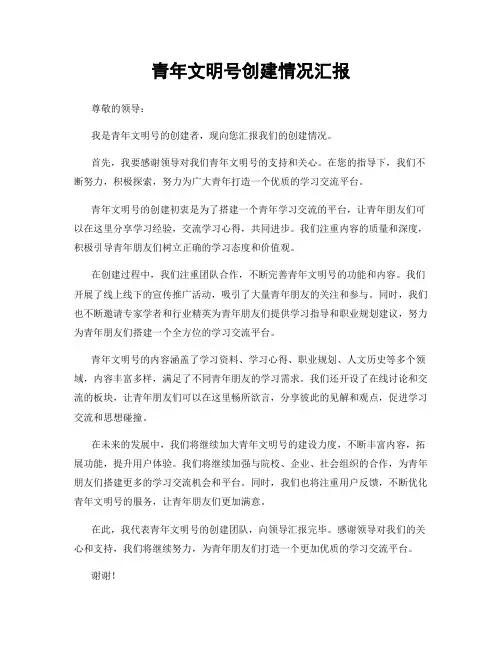 青年文明号创建情况汇报

尊敬的领导：

我是青年文明号的创建者，现向您汇报我们的创建情况。

首先，我要感谢领导对我们青年文明号的支持和关心。在您的指导下，我们不断努力，积极探索，努力为广大青年打造一个优质的学习交流平台。

青年文明号的创建初衷是为了搭建一个青年学习交流的平台，让青年朋友们可以在这里分享学习经验，交流学习心得，共同进步。我们注重内容的质量和深度，积极引导青年朋友们树立正确的学习态度和价值观。

在创建过程中，我们注重团队合作，不断完善青年文明号的功能和内容。我们开展了线上线下的宣传推广活动，吸引了大量青年朋友的关注和参与。同时，我们也不断邀请专家学者和行业精英为青年朋友们提供学习指导和职业规划建议，努力为青年朋友们搭建一个全方位的学习交流平台。

青年文明号的内容涵盖了学习资料、学习心得、职业规划、人文历史等多个领域，内容丰富多样，满足了不同青年朋友的学习需求。我们还开设了在线讨论和交流的板块，让青年朋友们可以在这里畅所欲言，分享彼此的见解和观点，促进学习交流和思想碰撞。

在未来的发展中，我们将继续加大青年文明号的建设力度，不断丰富内容，拓展功能，提升用户体验。我们将继续加强与院校、企业、社会组织的合作，为青年朋友们搭建更多的学习交流机会和平台。同时，我们也将注重用户反馈，不断优化青年文明号的服务，让青年朋友们更加满意。

在此，我代表青年文明号的创建团队，向领导汇报完毕。感谢领导对我们的关心和支持，我们将继续努力，为青年朋友们打造一个更加优质的学习交流平台。

谢谢！